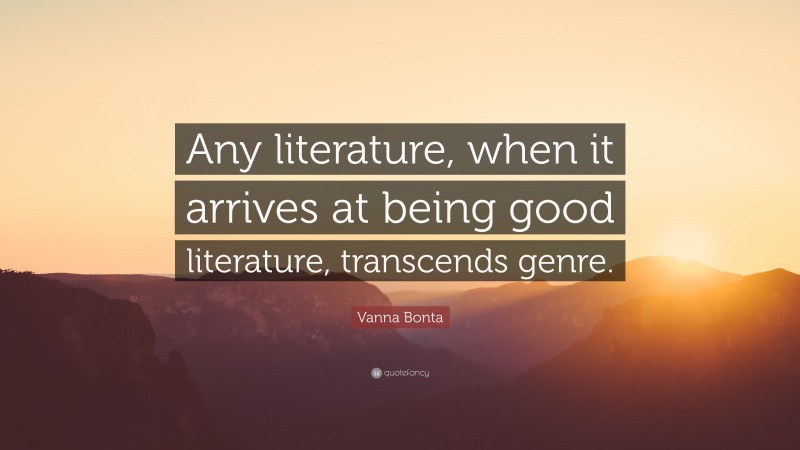 Any literature, when it arrives at being good literature, transcends genre.

Vanna Bonta

quotefancy